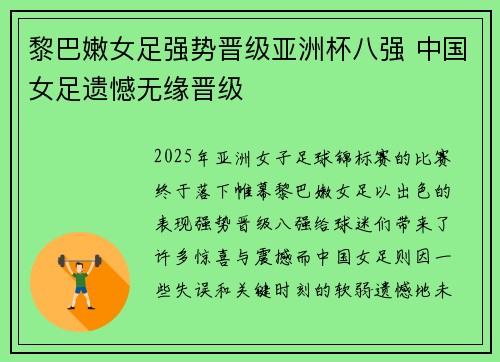 黎巴嫩女足强势晋级亚洲杯八强 中国女足遗憾无缘晋级

2025年亚洲女子足球锦标赛的比赛终于落下帷幕黎巴嫩女足以出色的表现强势晋级八强给球迷们带来了许多惊喜与震撼而中国女足则因一些失误和关键时刻的软弱遗憾地未